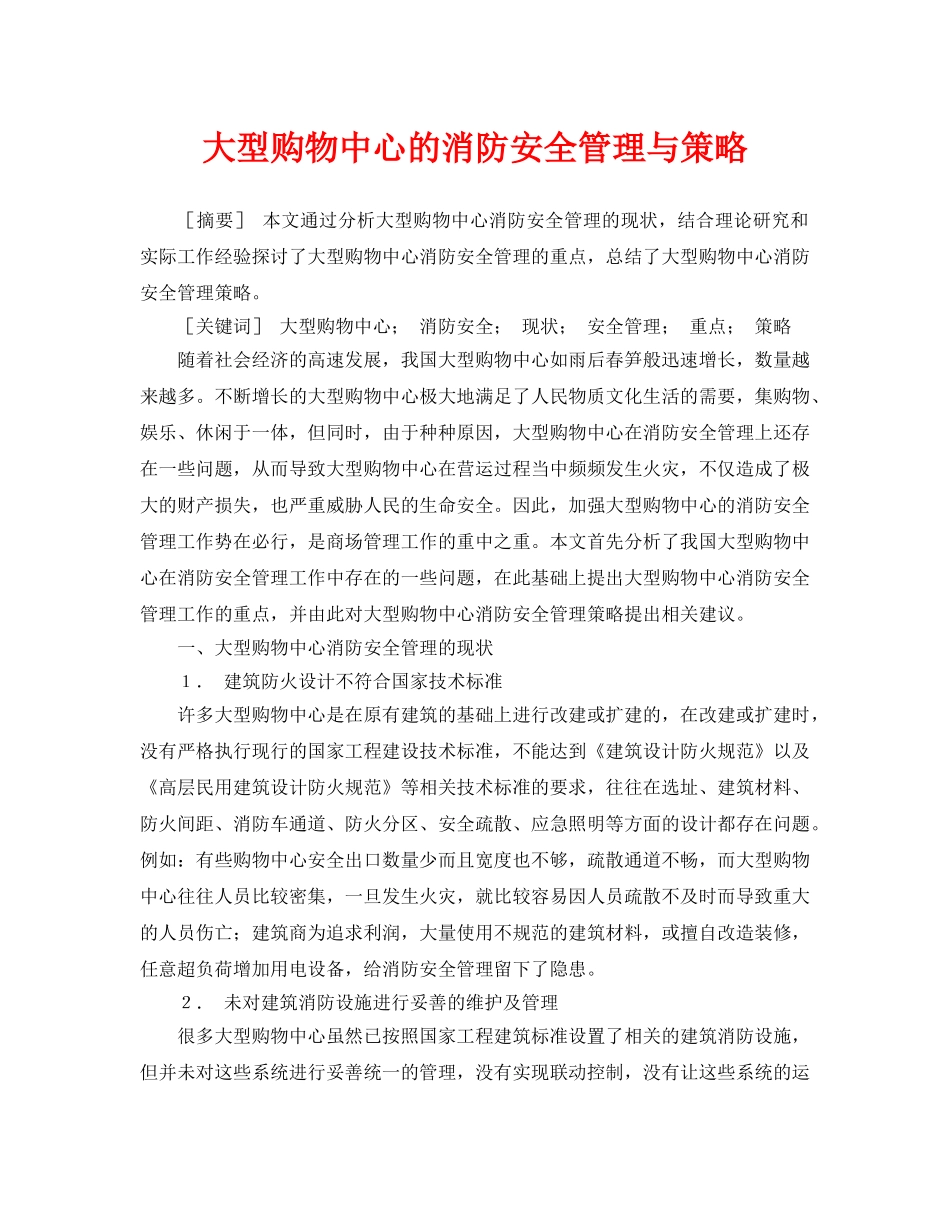 大型购物中心的消防安全管理与策略

［摘要］ 本文通过分析大型购物中心消防安全管理的现状，结合理论研究和实际工作经验探讨了大型购物中心消防安全管理的重点，总结了大型购物中心消防安全管理策略。

［关键词］ 大型购物中心； 消防安全； 现状； 安全管理； 重点； 策略

随着社会经济的高速发展，我国大型购物中心如雨后春笋般迅速增长，数量越来越多。不断增长的大型购物中心极大地满足了人民物质文化生活的需要，集购物、娱乐、休闲于一体，但同时，由于种种原因，大型购物中心在消防安全管理上还存在一些问题，从而导致大型购物中心在营运过程当中频频发生火灾，不仅造成了极大的财产损失，也严重威胁人民的生命安全。因此，加强大型购物中心的消防安全管理工作势在必行，是商场管理工作的重中之重。本文首先分析了我国大型购物中心在消防安全管理工作中存在的一些问题，在此基础上提出大型购物中心消防安全管理工作的重点，并由此对大型购物中心消防安全管理策略提出相关建议。

一、大型购物中心消防安全管理的现状

1． 建筑防火设计不符合国家技术标准

许多大型购物中心是在原有建筑的基础上进行改建或扩建的，在改建或扩建时，没有严格执行现行的国家工程建设技术标准，不能达到《建筑设计防火规范》以及《高层民用建筑设计防火规范》等相关技术标准的要求，往往在选址、建筑材料、防火间距、消防车通道、防火分区、安全疏散、应急照明等方面的设计都存在问题。例如：有些购物中心安全出口数量少而且宽度也不够，疏散通道不畅，而大型购物中心往往人员比较密集，一旦发生火灾，就比较容易因人员疏散不及时而导致重大的人员伤亡；建筑商为追求利润，大量使用不规范的建筑材料，或擅自改造装修，任意超负荷增加用电设备，给消防安全管理留下了隐患。

2． 未对建筑消防设施进行妥善的维护及管理

很多大型购物中心虽然已按照国家工程建筑标准设置了相关的建筑消防设施，但并未对这些系统进行妥善统一的管理，没有实现联动控制，没有让这些系统的运